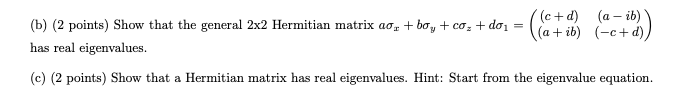 (b) (2 points) Show that the general 2x2 Hermitian matrix $a\sigma_x + b\sigma_y + c\sigma_z + d\sigma_1 = \begin{pmatrix} (c+d) & (a-ib) \\ (a+ib) & (-c+d) \end{pmatrix}$ has real eigenvalues.

(c) (2 points) Show that a Hermitian matrix has real eigenvalues. Hint: Start from the eigenvalue equation.